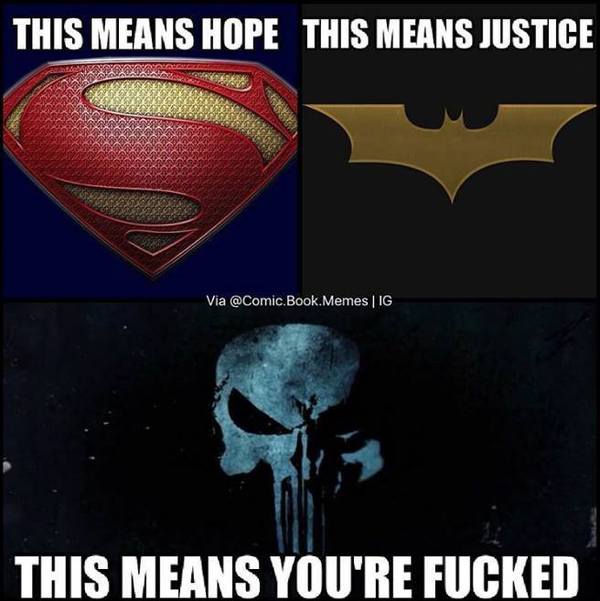 THIS MEANS HOPE

THIS MEANS JUSTICE

Via @Comic.Book.Memes | IG

THIS MEANS YOU'RE FUCKED